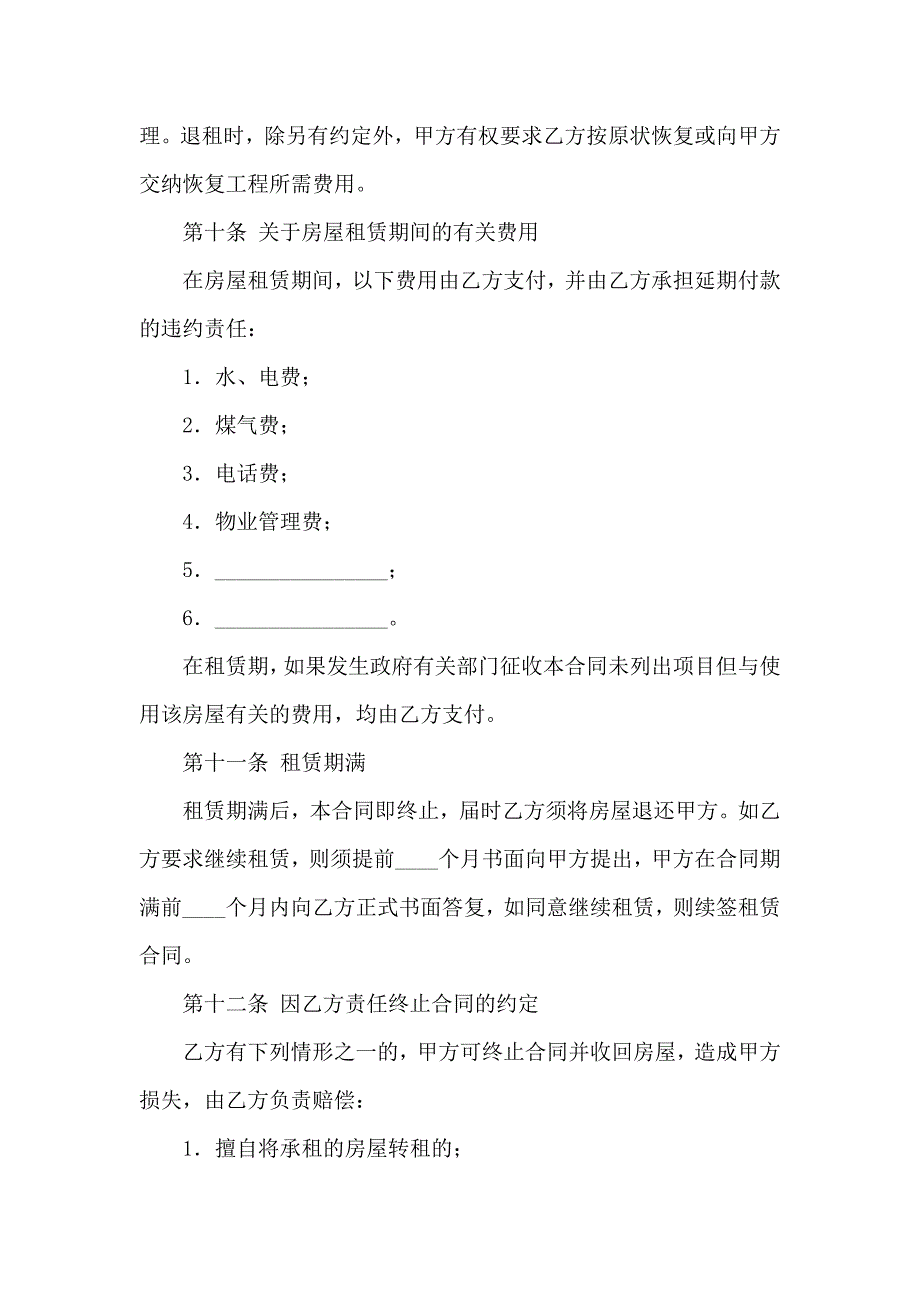 理。退租时，除另有约定外，甲方有权要求乙方按原状恢复或向甲方交纳恢复工程所需费用。

第十条 关于房屋租赁期间的有关费用

在房屋租赁期间，以下费用由乙方支付，并由乙方承担延期付款的违约责任：

1．水、电费；

2．煤气费；

3．电话费；

4．物业管理费；

5．________________；

6．________________。

在租赁期，如果发生政府有关部门征收本合同未列出项目但与使用该房屋有关的费用，均由乙方支付。

第十一条 租赁期满

租赁期满后，本合同即终止，届时乙方须将房屋退还甲方。如乙方要求继续租赁，则须提前____个月书面向甲方提出，甲方在合同期满前____个月内向乙方正式书面答复，如同意继续租赁，则续签租赁合同。

第十二条 因乙方责任终止合同的约定

乙方有下列情形之一的，甲方可终止合同并收回房屋，造成甲方损失，由乙方负责赔偿：

1．擅自将承租的房屋转租的；